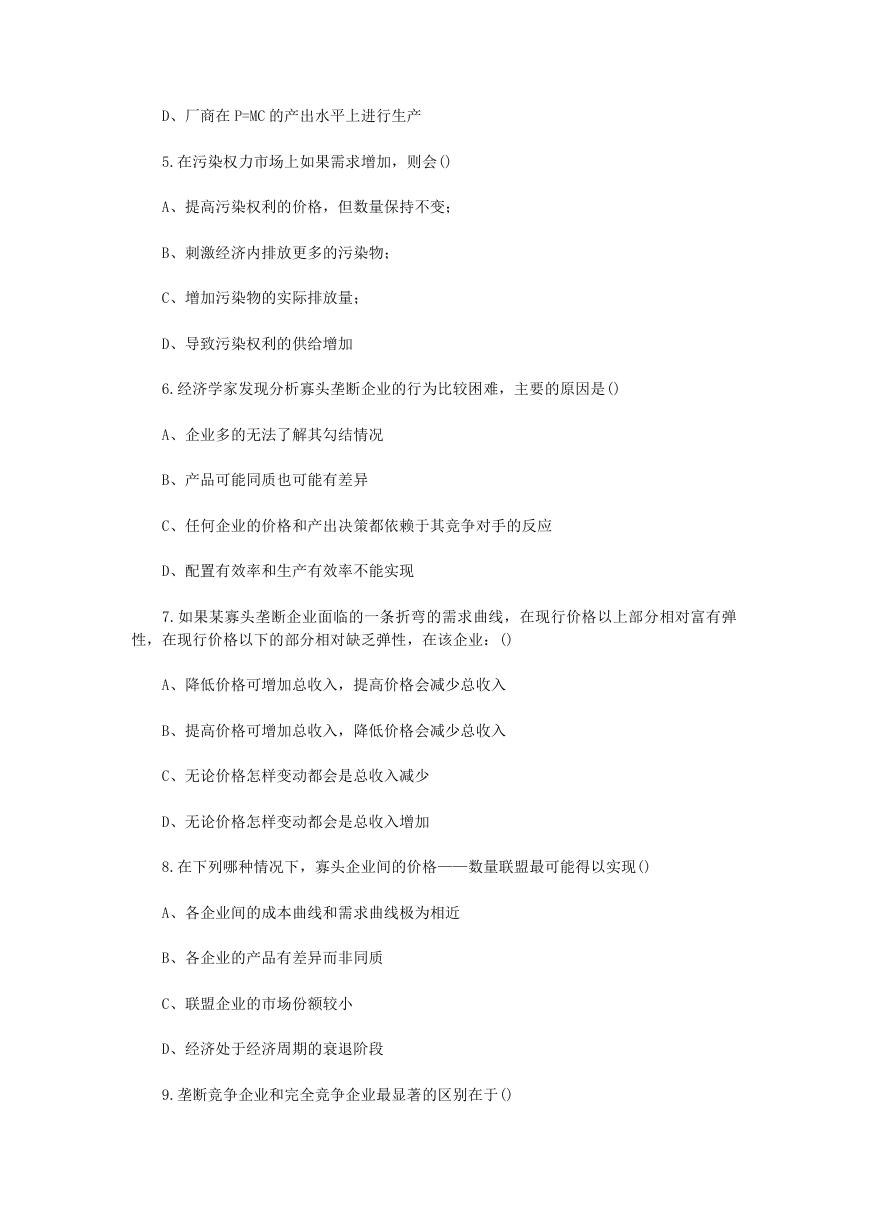 D、厂商在 P=MC 的产出水平上进行生产

5.在污染权力市场上如果需求增加，则会()

A、提高污染权利的价格，但数量保持不变;

B、刺激经济内排放更多的污染物;

C、增加污染物的实际排放量;

D、导致污染权利的供给增加

6.经济学家发现分析寡头垄断企业的行为比较困难，主要的原因是()

A、企业多的无法了解其勾结情况

B、产品可能同质也可能有差异

C、任何企业的价格和产出决策都依赖于其竞争对手的反应

D、配置有效率和生产有效率不能实现

7.如果某寡头垄断企业面临的一条折弯的需求曲线，在现行价格以上部分相对富有弹性，在现行价格以下的部分相对缺乏弹性，在该企业：()

A、降低价格可增加总收入，提高价格会减少总收入

B、提高价格可增加总收入，降低价格会减少总收入

C、无论价格怎样变动都会是总收入减少

D、无论价格怎样变动都会是总收入增加

8.在下列哪种情况下，寡头企业间的价格——数量联盟最可能得以实现()

A、各企业间的成本曲线和需求曲线极为相近

B、各企业的产品有差异而非同质

C、联盟企业的市场份额较小

D、经济处于经济周期的衰退阶段

9.垄断竞争企业和完全竞争企业最显著的区别在于()